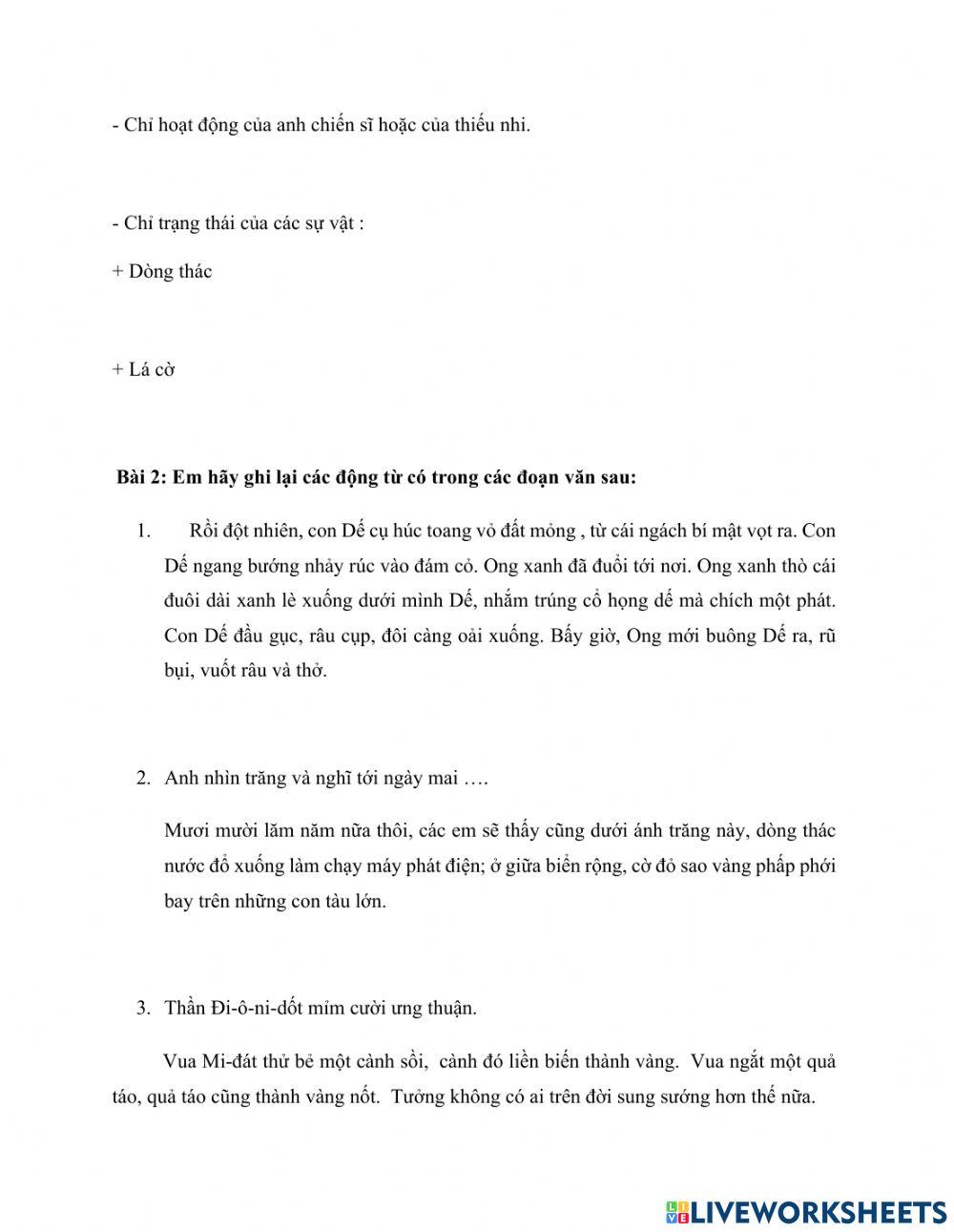 - Chỉ hoạt động của anh chiến sĩ hoặc của thiếu nhi.

- Chỉ trạng thái của các sự vật :

+ Dòng thác

+ Lá cờ

Bài 2: Em hãy ghi lại các động từ có trong các đoạn văn sau:

1. Rồi đột nhiên, con Dế cụ húc toang vỏ đất mỏng , từ cái ngách bí mật vọt ra. Con Dế ngang bướng nhảy rúc vào đám cỏ. Ong xanh đã đuổi tới nơi. Ong xanh thò cái đuôi dài xanh lè xuống dưới mình Dế, nhắm trúng cổ họng dế mà chích một phát. Con Dế đầu gục, râu cụp, đôi càng oải xuống. Bấy giờ, Ong mới buông Dế ra, rũ bụi, vuốt râu và thở.

2. Anh nhìn trăng và nghĩ tới ngày mai ….

Mươi mười lăm năm nữa thôi, các em sẽ thấy cũng dưới ánh trăng này, dòng thác nước đổ xuống làm chạy máy phát điện; ở giữa biển rộng, cờ đỏ sao vàng phấp phới bay trên những con tàu lớn.

3. Thần Đi-ô-ni-dốt mỉm cười ưng thuận.

Vua Mi-đát thử bẻ một cành sồi, cành đó liền biến thành vàng. Vua ngắt một quả táo, quả táo cũng thành vàng nốt. Tưởng không có ai trên đời sung sướng hơn thế nữa.

LIVEWORKSHEETS